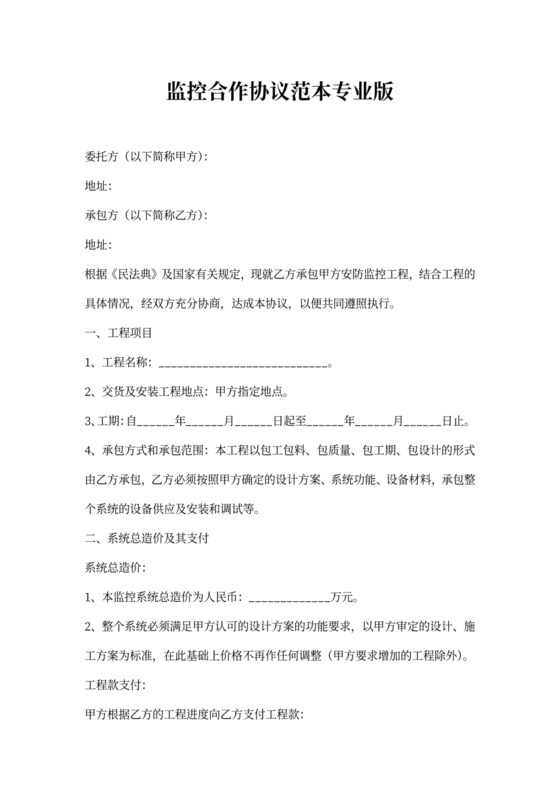 监控合作协议范本专业版

委托方（以下简称甲方）：

地址：

承包方（以下简称乙方）：

地址：

根据《民法典》及国家有关规定，现就乙方承包甲方安防监控工程，结合工程的具体情况，经双方充分协商，达成本协议，以便共同遵照执行。

一、工程项目

1、工程名称：___________________________。

2、交货及安装工程地点：甲方指定地点。

3、工期：自______年______月______日起至______年______月______日止。

4、承包方式和承包范围：本工程以包工包料、包质量、包工期、包设计的形式由乙方承包，乙方必须按照甲方确定的设计方案、系统功能、设备材料，承包整个系统的设备供应及安装和调试等。

二、系统总造价及其支付

系统总造价：

1、本监控系统总造价为人民币：_____________万元。

2、整个系统必须满足甲方认可的设计方案的功能要求，以甲方审定的设计、施工方案为标准，在此基础上价格不再作任何调整（甲方要求增加的工程除外）。

工程款支付：

甲方根据乙方的工程进度向乙方支付工程款：